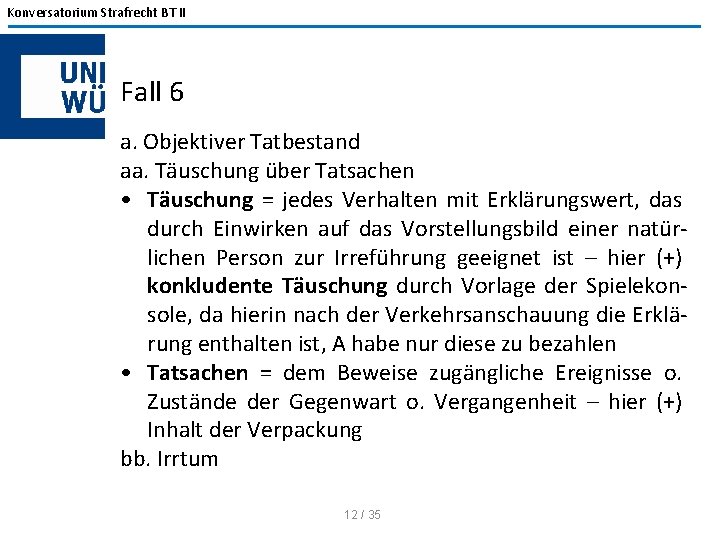 Konversatorium Strafrecht BT II

UNI
WÜ

Fall 6

a. Objektiver Tatbestand
aa. Täuschung über Tatsachen

• Täuschung = jedes Verhalten mit Erklärungswert, das durch Einwirken auf das Vorstellungsbild einer natürlichen Person zur Irreführung geeignet ist – hier (+) konkludente Täuschung durch Vorlage der Spielekonsole, da hierin nach der Verkehrsanschauung die Erklärung enthalten ist, A habe nur diese zu bezahlen
• Tatsachen = dem Beweise zugängliche Ereignisse o. Zustände der Gegenwart o. Vergangenheit – hier (+) Inhalt der Verpackung

bb. Irrtum

12 / 35